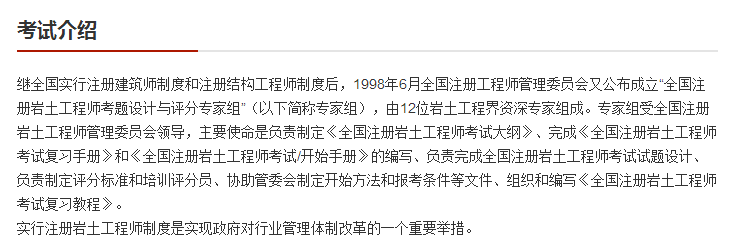 考试介绍

继全国实行注册建筑师制度和注册结构工程师制度后，1998年6月全国注册工程师管理委员会又公布成立“全国注册岩土工程师考题设计与评分专家组”（以下简称专家组），由12位岩土工程界资深专家组成。专家组受全国注册岩土工程师管理委员会领导，主要使命是负责制定《全国注册岩土工程师考试大纲》、完成《全国注册岩土工程师考试复习手册》和《全国注册岩土工程师考试/开始手册》的编写、负责完成全国注册岩土工程师考试试题设计、负责制定评分标准和培训评分员、协助管委会制定开始方法和报考条件等文件、组织和编写《全国注册岩土工程师考试复习教程》。
实行注册岩土工程师制度是实现政府对行业管理体制改革的一个重要举措。